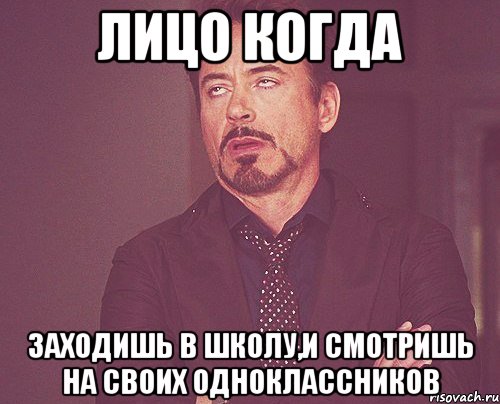 ЛИЦО КОГДА

ЗАХОДИШЬ В ШКОЛУ,И СМОТРИШЬ НА СВОИХ ОДНОКЛАССНИКОВ

risovach.ru